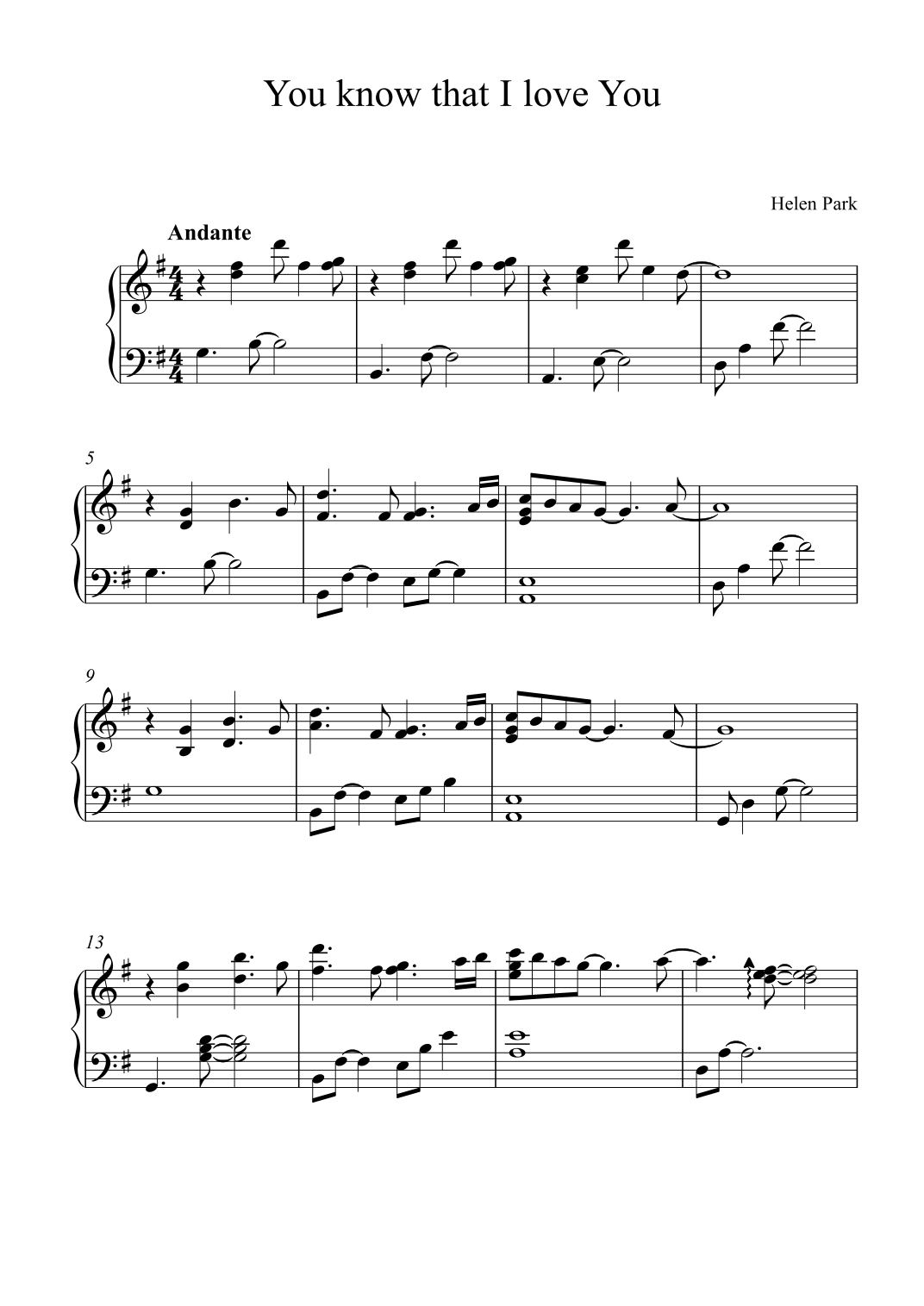 You know that I love You

Helen Park

Andante

5

9

13